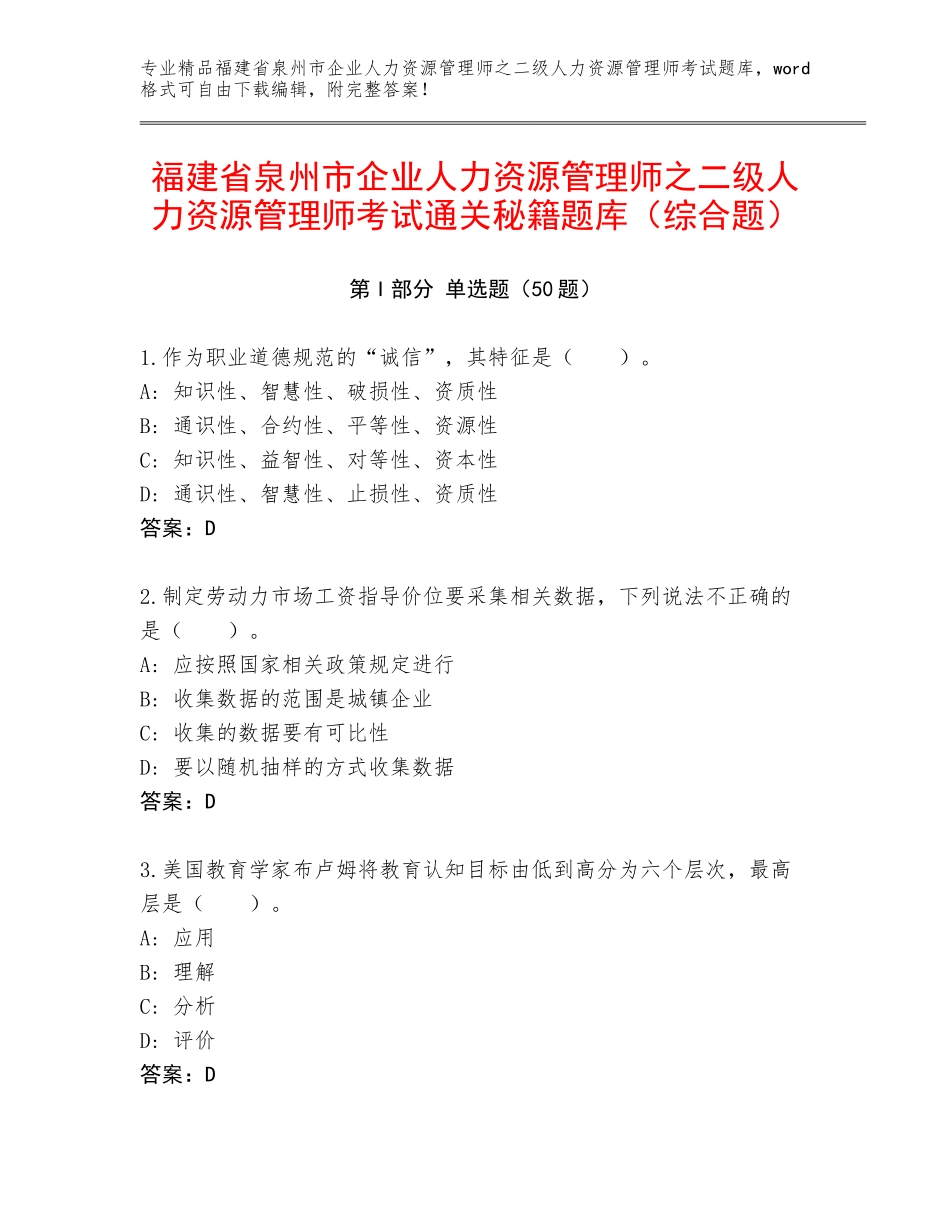 专业精品福建省泉州市企业人力资源管理师之二级人力资源管理师考试题库，word格式可自由下载编辑，附完整答案！

福建省泉州市企业人力资源管理师之二级人力资源管理师考试通关秘籍题库（综合题）

第Ⅰ部分 单选题（50题）

1.作为职业道德规范的“诚信”，其特征是（　　）。
A：知识性、智慧性、破损性、资质性
B：通识性、合约性、平等性、资源性
C：知识性、益智性、对等性、资本性
D：通识性、智慧性、止损性、资质性
答案：D

2.制定劳动力市场工资指导价位要采集相关数据，下列说法不正确的是（　　）。
A：应按照国家相关政策规定进行
B：收集数据的范围是城镇企业
C：收集的数据要有可比性
D：要以随机抽样的方式收集数据
答案：D

3.美国教育学家布卢姆将教育认知目标由低到高分为六个层次，最高层是（　　）。
A：应用
B：理解
C：分析
D：评价
答案：D